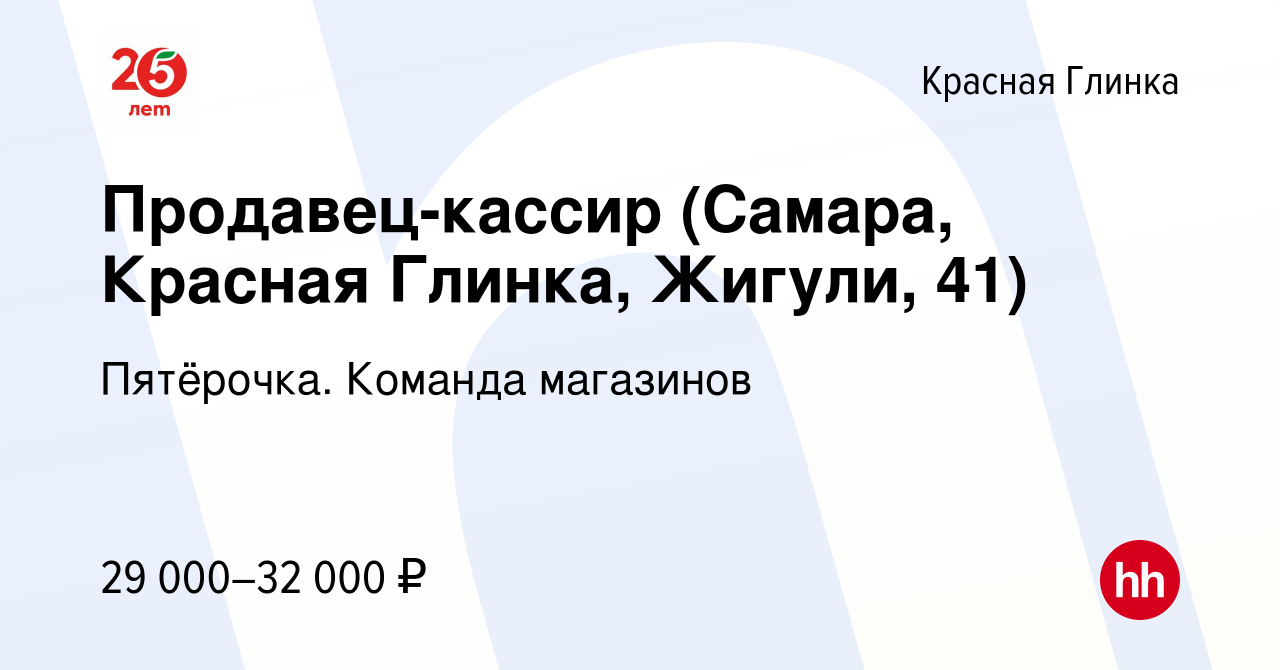 25 лет

Красная Глинка

Продавец-кассир (Самара, Красная Глинка, Жигули, 41)

Пятёрочка. Команда магазинов

29 000–32 000 ₽

hh